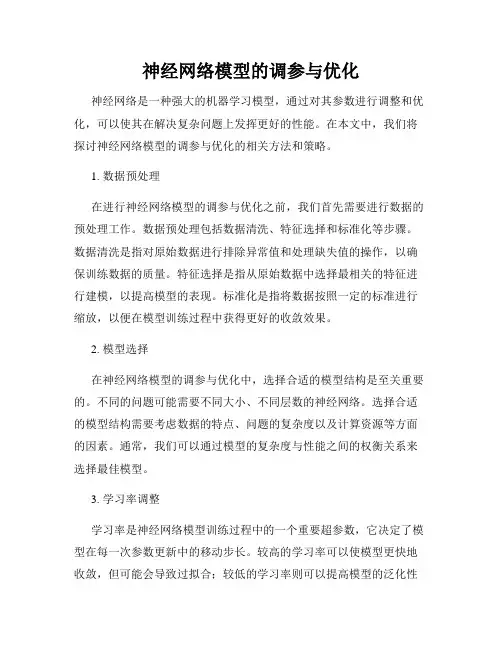 神经网络模型的调参与优化

神经网络是一种强大的机器学习模型，通过对其参数进行调整和优化，可以使其在解决复杂问题上发挥更好的性能。在本文中，我们将探讨神经网络模型的调参与优化的相关方法和策略。

1. 数据预处理

在进行神经网络模型的调参与优化之前，我们首先需要进行数据的预处理工作。数据预处理包括数据清洗、特征选择和标准化等步骤。数据清洗是指对原始数据进行排除异常值和处理缺失值的操作，以确保训练数据的质量。特征选择是指从原始数据中选择最相关的特征进行建模，以提高模型的表现。标准化是指将数据按照一定的标准进行缩放，以便在模型训练过程中获得更好的收敛效果。

2. 模型选择

在神经网络模型的调参与优化中，选择合适的模型结构是至关重要的。不同的问题可能需要不同大小、不同层数的神经网络。选择合适的模型结构需要考虑数据的特点、问题的复杂度以及计算资源等方面的因素。通常，我们可以通过模型的复杂度与性能之间的权衡关系来选择最佳模型。

3. 学习率调整

学习率是神经网络模型训练过程中的一个重要超参数，它决定了模型在每一次参数更新中的移动步长。较高的学习率可以使模型更快地收敛，但可能会导致过拟合；较低的学习率则可以提高模型的泛化性